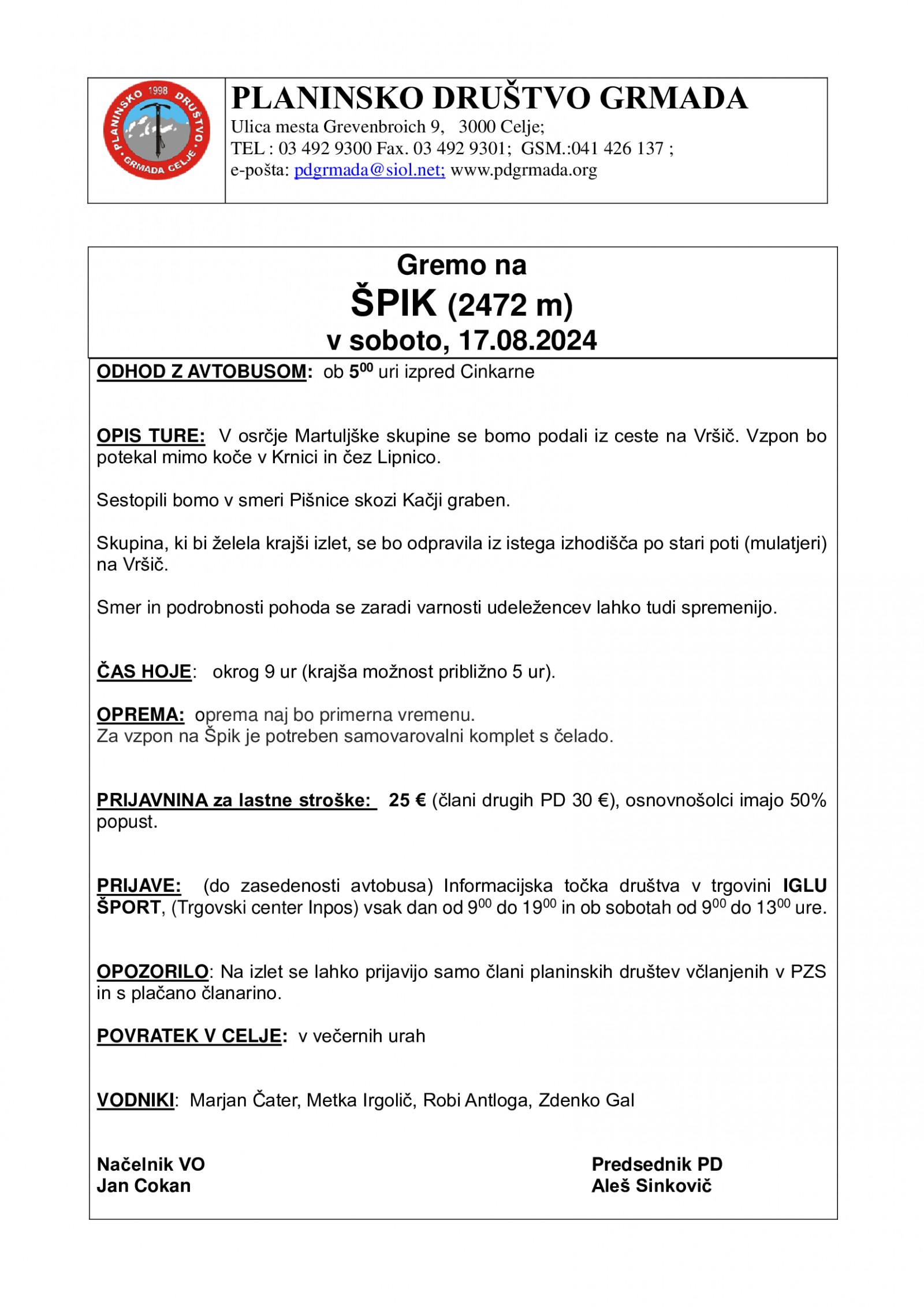 PLANINSKO DRUŠTVO 1998 GRMADA CELJE

PLANINSKO DRUŠTVO GRMADA
Ulica mesta Grevenbroich 9, 3000 Celje;
TEL : 03 492 9300 Fax. 03 492 9301; GSM.:041 426 137 ;
e-pošta: pdgrmada@siol.net; www.pdgrmada.org

Gremo na
ŠPIK (2472 m)
v soboto, 17.08.2024

ODHOD Z AVTOBUSOM: ob $5^{00}$ uri izpred Cinkarne

OPIS TURE: V osrčje Martuljške skupine se bomo podali iz ceste na Vršič. Vzpon bo potekal mimo koče v Krnici in čez Lipnico.

Sestopili bomo v smeri Pišnice skozi Kačji graben.

Skupina, ki bi želela krajši izlet, se bo odpravila iz istega izhodišča po stari poti (mulatjeri) na Vršič.

Smer in podrobnosti pohoda se zaradi varnosti udeležencev lahko tudi spremenijo.

ČAS HOJE: okrog 9 ur (krajša možnost približno 5 ur).

OPREMA: oprema naj bo primerna vremenu.
Za vzpon na Špik je potreben samovarovalni komplet s čelado.

PRIJAVNINA za lastne stroške: 25 € (člani drugih PD 30 €), osnovnošolci imajo 50% popust.

PRIJAVE: (do zasedenosti avtobusa) Informacijska točka društva v trgovini IGLU ŠPORT, (Trgovski center Inpos) vsak dan od $9^{00}$ do $19^{00}$ in ob sobotah od $9^{00}$ do $13^{00}$ ure.

OPOZORILO: Na izlet se lahko prijavijo samo člani planinskih društev včlanjenih v PZS in s plačano članarino.

POVRATEK V CELJE: v večernih urah

VODNIKI: Marjan Čater, Metka Irgolič, Robi Antloga, Zdenko Gal

Načelnik VO
Jan Cokan

Predsednik PD
Aleš Sinkovič